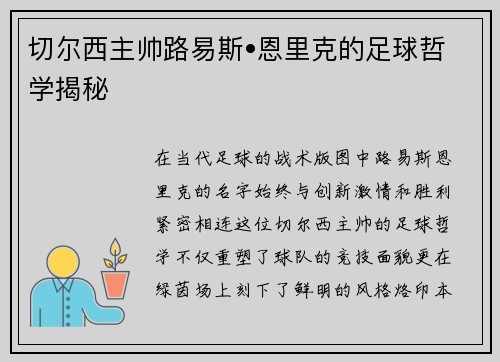 切尔西主帅路易斯•恩里克的足球哲学揭秘

在当代足球的战术版图中路易斯恩里克的名字始终与创新激情和胜利紧密相连这位切尔西主帅的足球哲学不仅重塑了球队的竞技面貌更在绿茵场上刻下了鲜明的风格烙印本